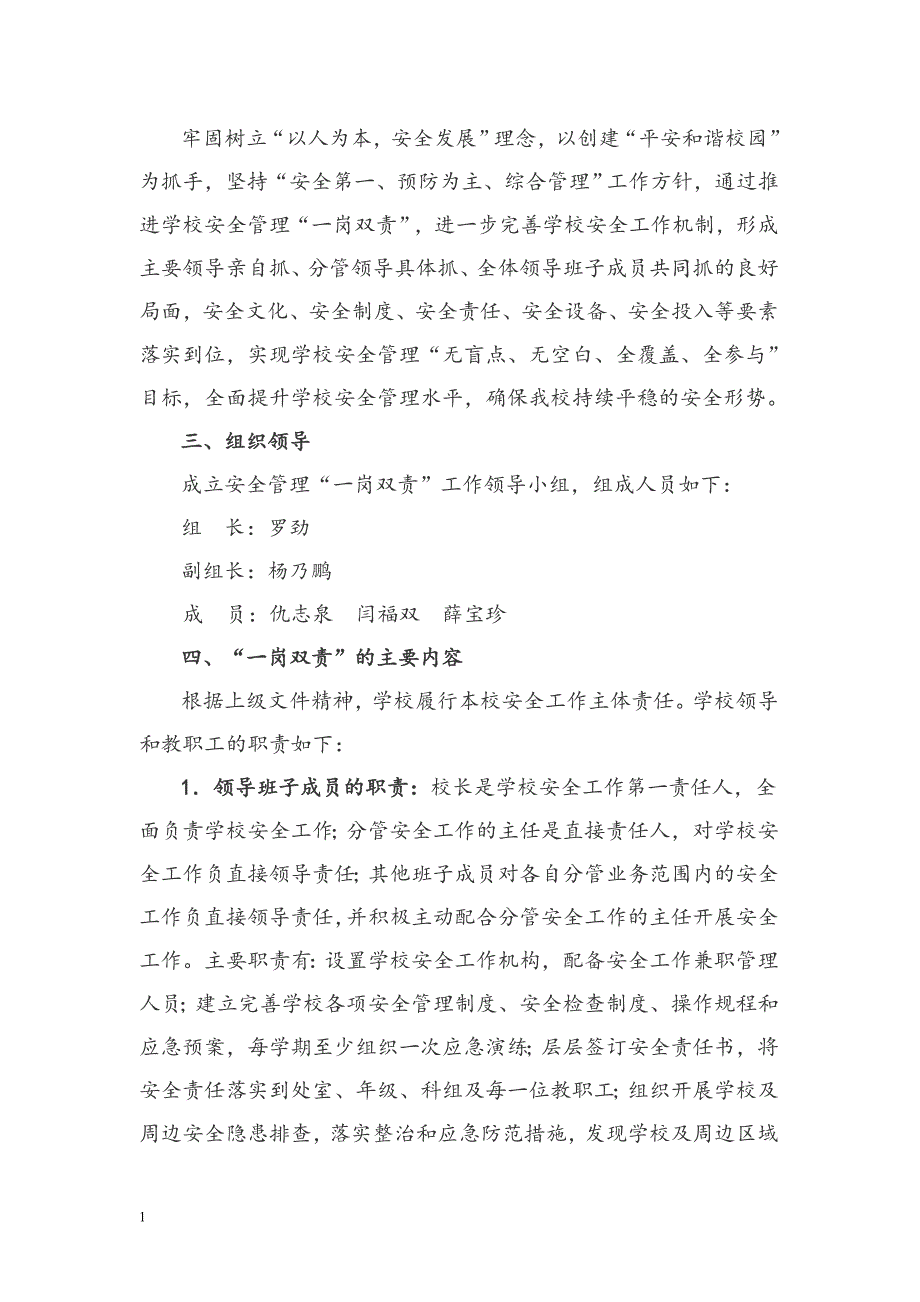 牢固树立“以人为本，安全发展”理念，以创建“平安和谐校园”为抓手，坚持“安全第一、预防为主、综合管理”工作方针，通过推进学校安全管理“一岗双责”，进一步完善学校安全工作机制，形成主要领导亲自抓、分管领导具体抓、全体领导班子成员共同抓的良好局面，安全文化、安全制度、安全责任、安全设备、安全投入等要素落实到位，实现学校安全管理“无盲点、无空白、全覆盖、全参与”目标，全面提升学校安全管理水平，确保我校持续平稳的安全形势。

三、组织领导

成立安全管理“一岗双责”工作领导小组，组成人员如下：

组　长：罗劲

副组长：杨乃鹏

成　员：仇志泉　闫福双　薛宝珍

四、“一岗双责”的主要内容

根据上级文件精神，学校履行本校安全工作主体责任。学校领导和教职工的职责如下：

1．领导班子成员的职责：校长是学校安全工作第一责任人，全面负责学校安全工作;分管安全工作的主任是直接责任人，对学校安全工作负直接领导责任;其他班子成员对各自分管业务范围内的安全工作负直接领导责任,并积极主动配合分管安全工作的主任开展安全工作。主要职责有:设置学校安全工作机构，配备安全工作兼职管理人员;建立完善学校各项安全管理制度、安全检查制度、操作规程和应急预案，每学期至少组织一次应急演练;层层签订安全责任书，将安全责任落实到处室、年级、科组及每一位教职工;组织开展学校及周边安全隐患排查，落实整治和应急防范措施，发现学校及周边区域

1